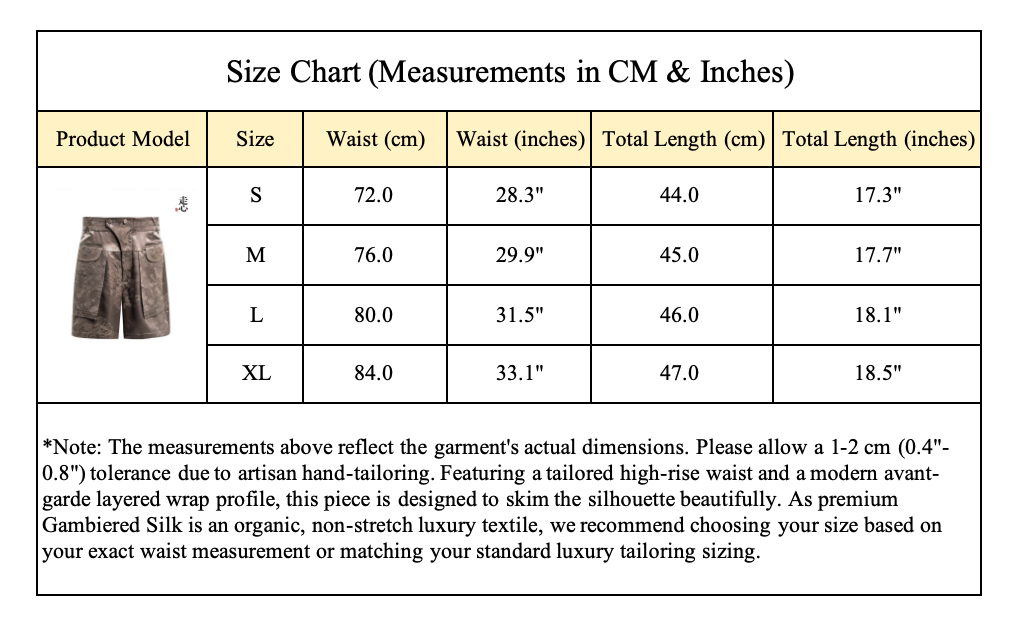 Size Chart (Measurements in CM & Inches)

| Product Model | Size | Waist (cm) | Waist (inches) | Total Length (cm) | Total Length (inches) |
|---|---|---|---|---|---|
| | S | 72.0 | 28.3" | 44.0 | 17.3" |
| | M | 76.0 | 29.9" | 45.0 | 17.7" |
| | L | 80.0 | 31.5" | 46.0 | 18.1" |
| | XL | 84.0 | 33.1" | 47.0 | 18.5" |

*Note: The measurements above reflect the garment's actual dimensions. Please allow a 1-2 cm (0.4"-0.8") tolerance due to artisan hand-tailoring. Featuring a tailored high-rise waist and a modern avant-garde layered wrap profile, this piece is designed to skim the silhouette beautifully. As premium Gambiered Silk is an organic, non-stretch luxury textile, we recommend choosing your size based on your exact waist measurement or matching your standard luxury tailoring sizing.